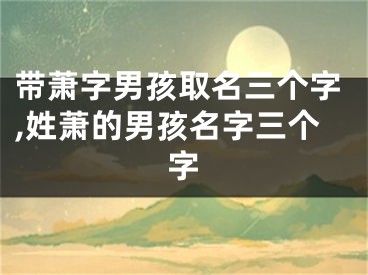 带萧字男孩取名三个字,姓萧的男孩名字三个字